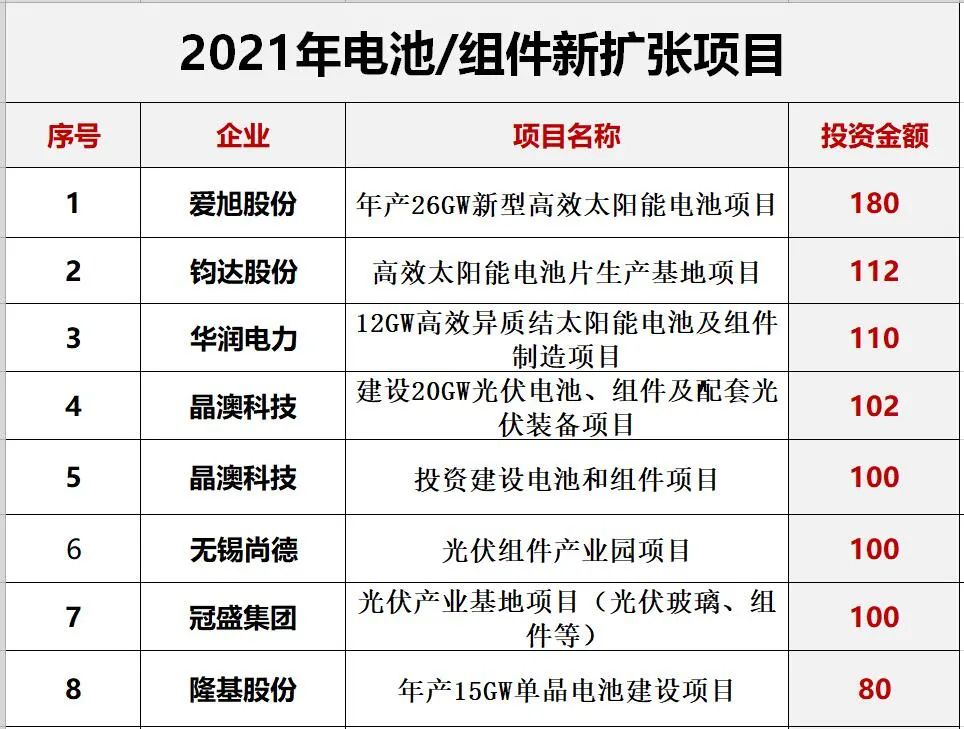 2021年电池/组件新扩张项目

| 序号 | 企业 | 项目名称 | 投资金额 |
|---|---|---|---|
| 1 | 爱旭股份 | 年产26GW新型高效太阳能电池项目 | 180 |
| 2 | 钧达股份 | 高效太阳能电池片生产基地项目 | 112 |
| 3 | 华润电力 | 12GW高效异质结太阳能电池及组件制造项目 | 110 |
| 4 | 晶澳科技 | 建设20GW光伏电池、组件及配套光伏装备项目 | 102 |
| 5 | 晶澳科技 | 投资建设电池和组件项目 | 100 |
| 6 | 无锡尚德 | 光伏组件产业园项目 | 100 |
| 7 | 冠盛集团 | 光伏产业基地项目（光伏玻璃、组件等） | 100 |
| 8 | 隆基股份 | 年产15GW单晶电池建设项目 | 80 |